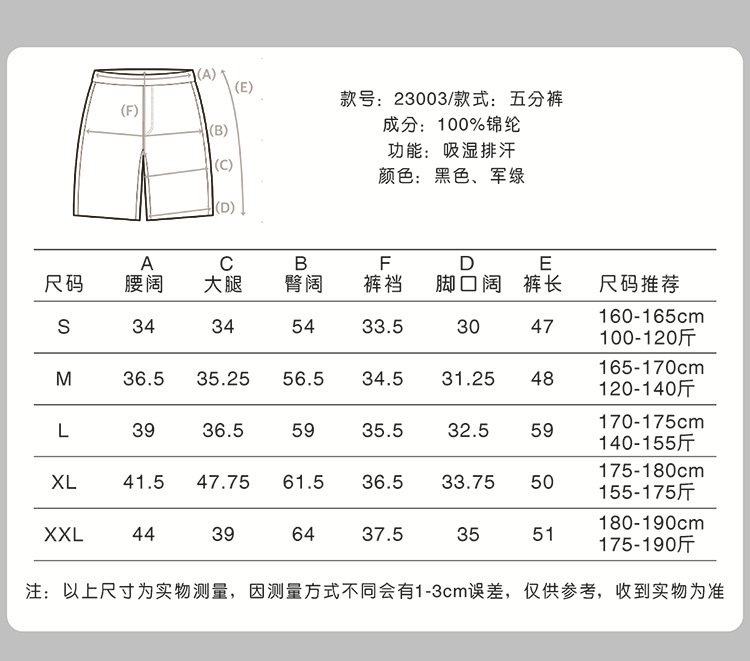 (A)
(E)
(F)
(B)
(C)
(D)

款号：23003/款式：五分裤
成分：100%锦纶
功能：吸湿排汗
颜色：黑色、军绿

| 尺码 | A 腰阔 | C 大腿 | B 臀阔 | F 裤裆 | D 脚口阔 | E 裤长 | 尺码推荐 |
|---|---|---|---|---|---|---|---|
| S | 34 | 34 | 54 | 33.5 | 30 | 47 | 160-165cm 100-120斤 |
| M | 36.5 | 35.25 | 56.5 | 34.5 | 31.25 | 48 | 165-170cm 120-140斤 |
| L | 39 | 36.5 | 59 | 35.5 | 32.5 | 59 | 170-175cm 140-155斤 |
| XL | 41.5 | 47.75 | 61.5 | 36.5 | 33.75 | 50 | 175-180cm 155-175斤 |
| XXL | 44 | 39 | 64 | 37.5 | 35 | 51 | 180-190cm 175-190斤 |

注：以上尺寸为实物测量，因测量方式不同会有1-3cm误差，仅供参考，收到实物为准